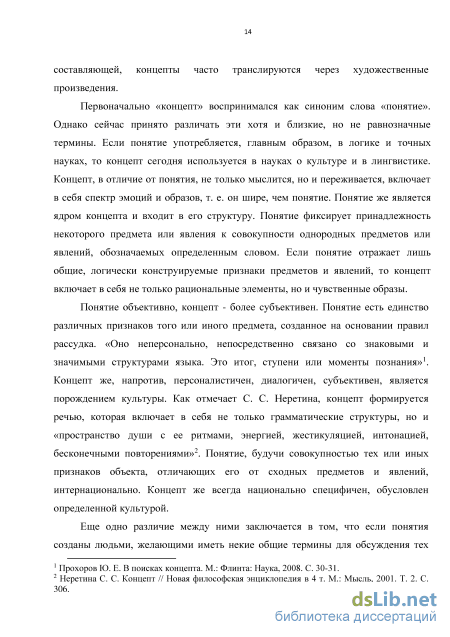 14

составляющей, концепты часто транслируются через художественные произведения.

Первоначально «концепт» воспринимался как синоним слова «понятие». Однако сейчас принято различать эти хотя и близкие, но не равнозначные термины. Если понятие употребляется, главным образом, в логике и точных науках, то концепт сегодня используется в науках о культуре и в лингвистике. Концепт, в отличие от понятия, не только мыслится, но и переживается, включает в себя спектр эмоций и образов, т. е. он шире, чем понятие. Понятие же является ядром концепта и входит в его структуру. Понятие фиксирует принадлежность некоторого предмета или явления к совокупности однородных предметов или явлений, обозначаемых определенным словом. Если понятие отражает лишь общие, логически конструируемые признаки предметов и явлений, то концепт включает в себя не только рациональные элементы, но и чувственные образы.

Понятие объективно, концепт - более субъективен. Понятие есть единство различных признаков того или иного предмета, созданное на основании правил рассудка. «Оно неперсонально, непосредственно связано со знаковыми и значимыми структурами языка. Это итог, ступени или моменты познания»$^1$. Концепт же, напротив, персоналистичен, диалогичен, субъективен, является порождением культуры. Как отмечает С. С. Неретина, концепт формируется речью, которая включает в себя не только грамматические структуры, но и «пространство души с ее ритмами, энергией, жестикуляцией, интонацией, бесконечными повторениями»$^2$. Понятие, будучи совокупностью тех или иных признаков объекта, отличающих его от сходных предметов и явлений, интернационально. Концепт же всегда национально специфичен, обусловлен определенной культурой.

Еще одно различие между ними заключается в том, что если понятия созданы людьми, желающими иметь некие общие термины для обсуждения тех

$^1$ Прохоров Ю. Е. В поисках концепта. М.: Флинта: Наука, 2008. С. 30-31.
$^2$ Неретина С. С. Концепт // Новая философская энциклопедия в 4 т. М.: Мысль. 2001. Т. 2. С. 306.

dsLib.net
библиотека диссертаций